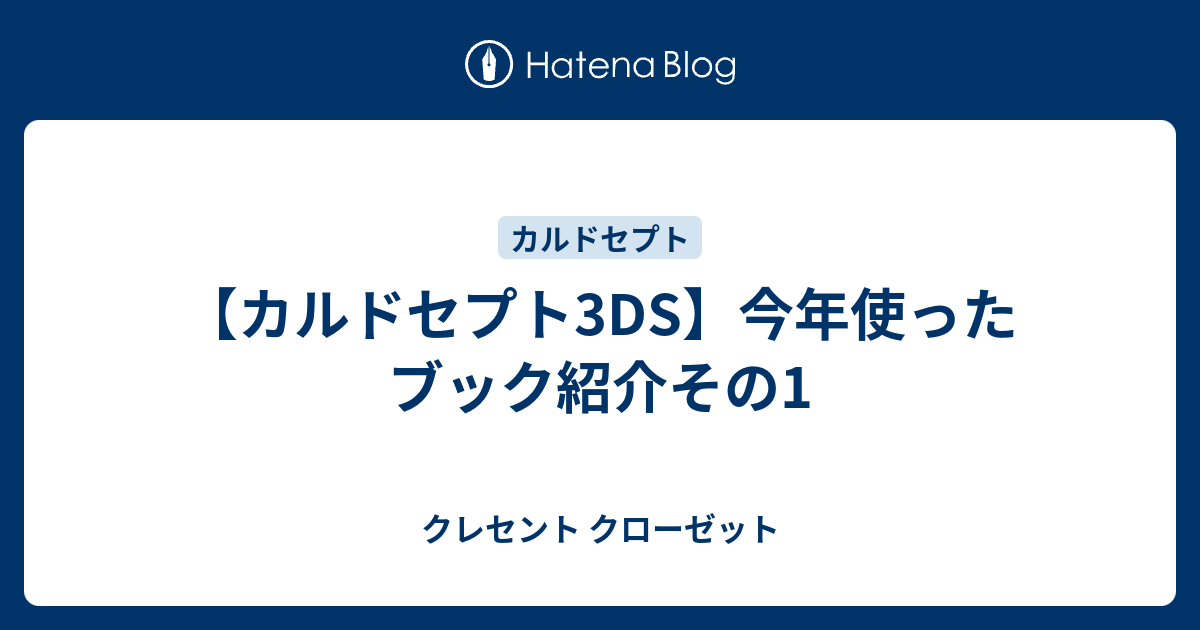 Hatena Blog

カルドセプト

【カルドセプト3DS】今年使ったブック紹介その1

クレセント クローゼット